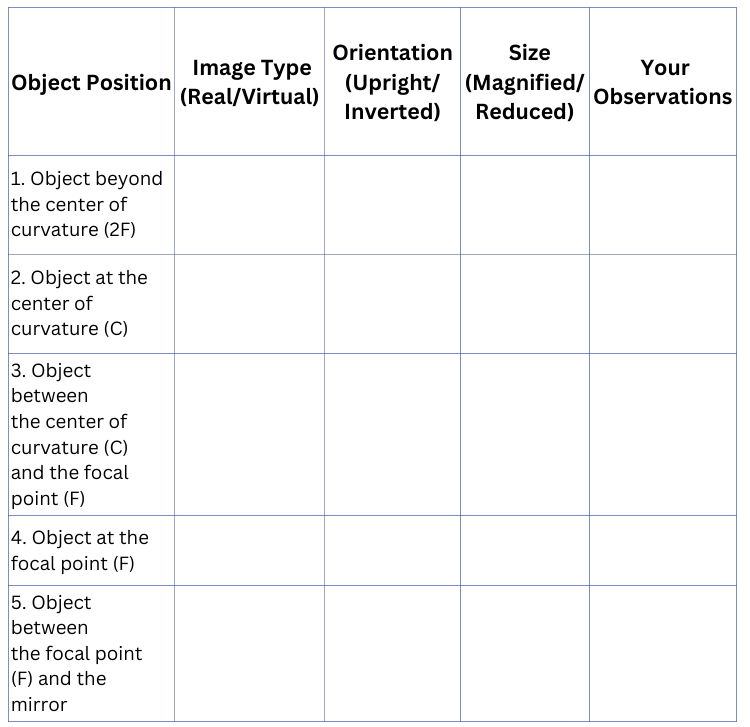 | Object Position | Image Type (Real/Virtual) | Orientation (Upright/ Inverted) | Size (Magnified/ Reduced) | Your Observations |
|---|---|---|---|---|
| 1. Object beyond the center of curvature (2F) | | | | |
| 2. Object at the center of curvature (C) | | | | |
| 3. Object between the center of curvature (C) and the focal point (F) | | | | |
| 4. Object at the focal point (F) | | | | |
| 5. Object between the focal point (F) and the mirror | | | | |